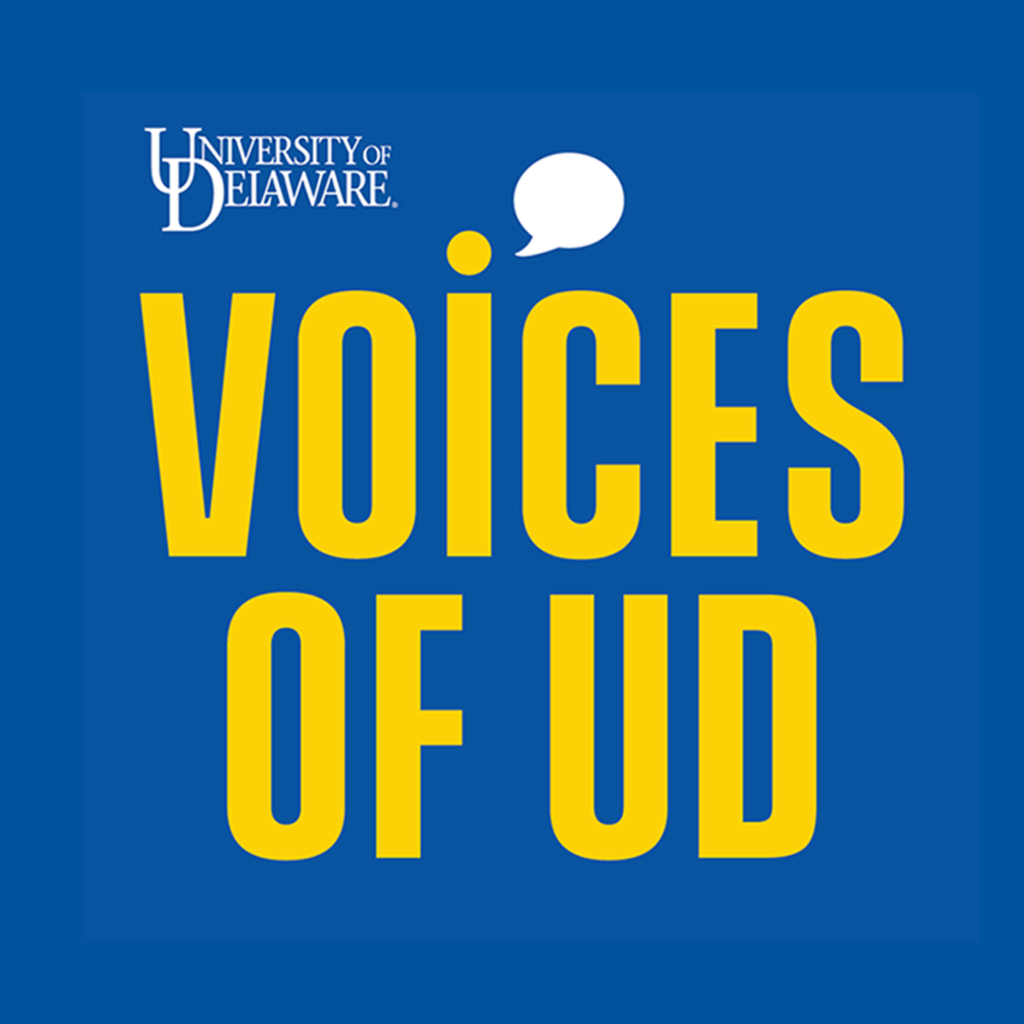 UNIVERSITY OF DELAWARE.

VOICES OF UD